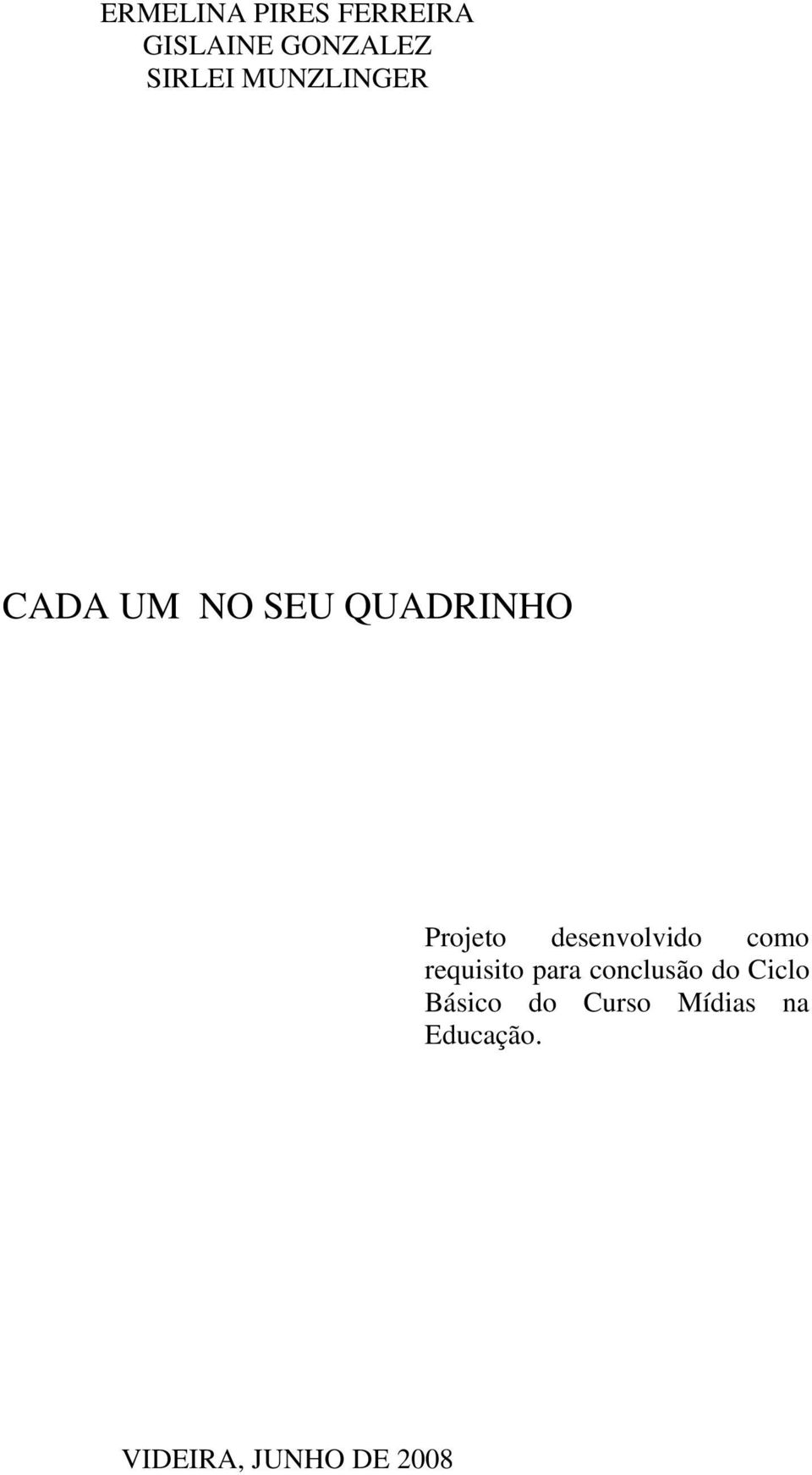 ERMELINA PIRES FERREIRA
GISLAINE GONZALEZ
SIRLEI MUNZLINGER

CADA UM NO SEU QUADRINHO

Projeto desenvolvido como requisito para conclusão do Ciclo Básico do Curso Mídias na Educação.

VIDEIRA, JUNHO DE 2008